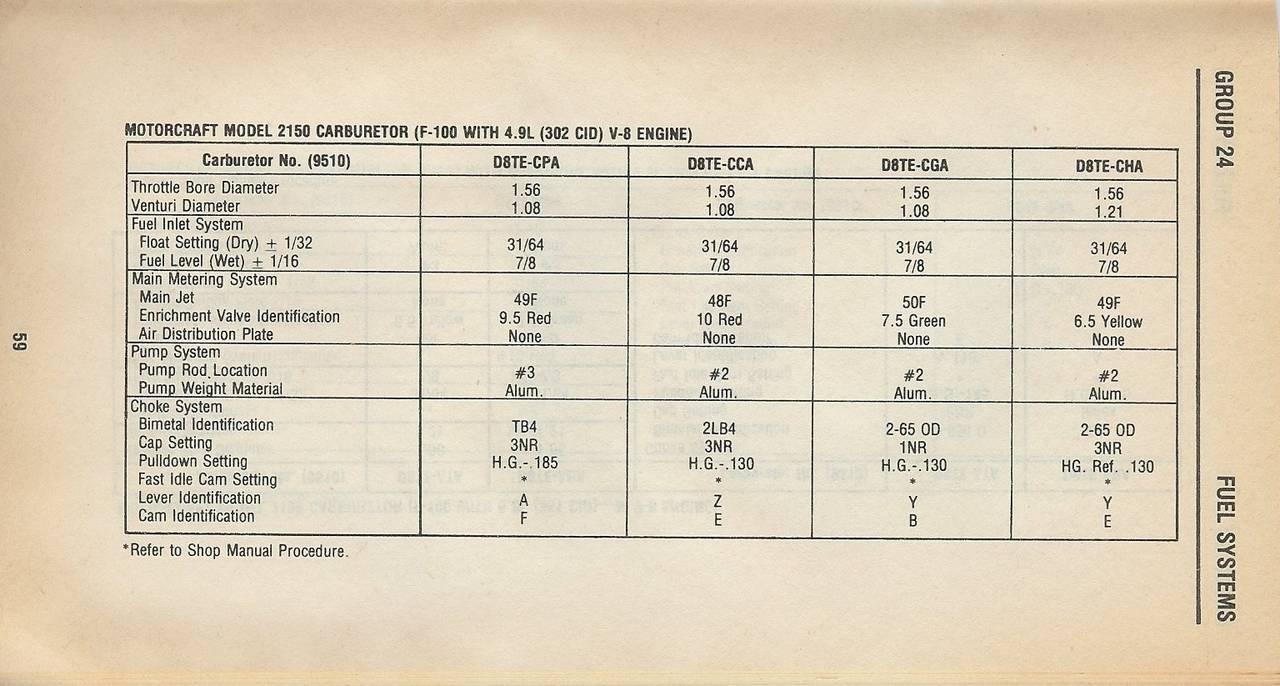 GROUP 24

FUEL SYSTEMS

59

MOTORCRAFT MODEL 2150 CARBURETOR (F-100 WITH 4.9L (302 CID) V-8 ENGINE)

| Carburetor No. (9510) | D8TE-CPA | D8TE-CCA | D8TE-CGA | D8TE-CHA |
|---|---|---|---|---|
| Throttle Bore Diameter | 1.56 | 1.56 | 1.56 | 1.56 |
| Venturi Diameter | 1.08 | 1.08 | 1.08 | 1.21 |
| Fuel Inlet System | | | | |
| Float Setting (Dry) $\pm$ 1/32 | 31/64 | 31/64 | 31/64 | 31/64 |
| Fuel Level (Wet) $\pm$ 1/16 | 7/8 | 7/8 | 7/8 | 7/8 |
| Main Metering System | | | | |
| Main Jet | 49F | 48F | 50F | 49F |
| Enrichment Valve Identification | 9.5 Red | 10 Red | 7.5 Green | 6.5 Yellow |
| Air Distribution Plate | None | None | None | None |
| Pump System | | | | |
| Pump Rod Location | #3 | #2 | #2 | #2 |
| Pump Weight Material | Alum. | Alum. | Alum. | Alum. |
| Choke System | | | | |
| Bimetal Identification | TB4 | 2LB4 | 2-65 OD | 2-65 OD |
| Cap Setting | 3NR | 3NR | 1NR | 3NR |
| Pulldown Setting | H.G.-.185 | H.G.-.130 | H.G.-.130 | HG. Ref. .130 |
| Fast Idle Cam Setting | * | * | * | * |
| Lever Identification | A | Z | Y | Y |
| Cam Identification | F | E | B | E |

*Refer to Shop Manual Procedure.